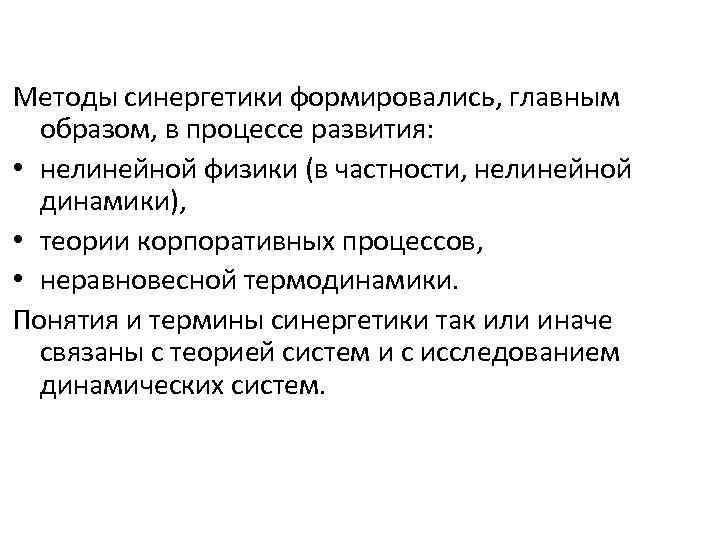 Методы синергетики формировались, главным образом, в процессе развития:

• нелинейной физики (в частности, нелинейной динамики),
• теории корпоративных процессов,
• неравновесной термодинамики.

Понятия и термины синергетики так или иначе связаны с теорией систем и с исследованием динамических систем.